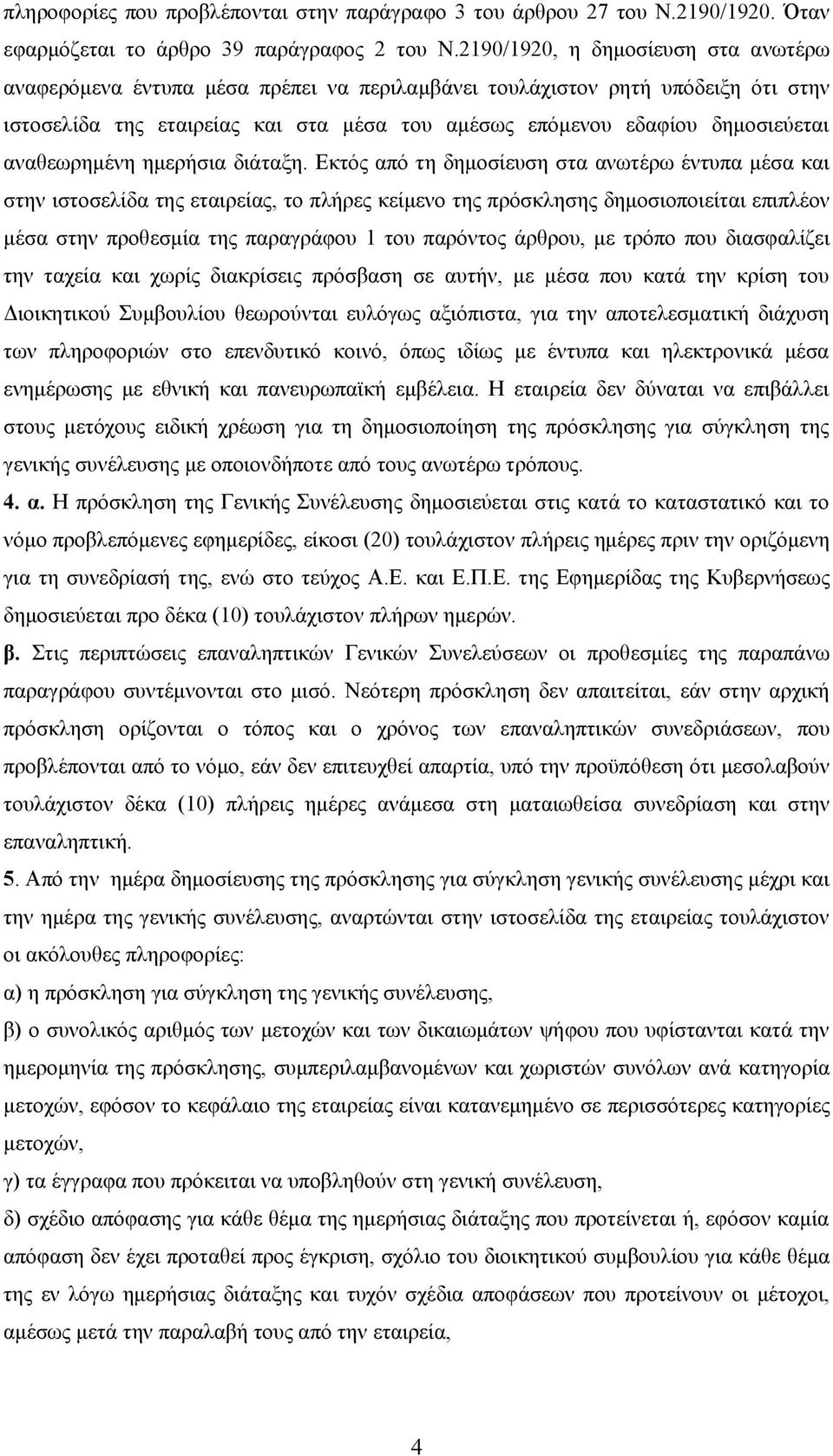 πληροφορίες που προβλέπονται στην παράγραφο 3 του άρθρου 27 του Ν.2190/1920. Όταν εφαρμόζεται το άρθρο 39 παράγραφος 2 του Ν.2190/1920, η δημοσίευση στα ανωτέρω αναφερόμενα έντυπα μέσα πρέπει να περιλαμβάνει τουλάχιστον ρητή υπόδειξη ότι στην ιστοσελίδα της εταιρείας και στα μέσα του αμέσως επόμενου εδαφίου δημοσιεύεται αναθεωρημένη ημερήσια διάταξη. Εκτός από τη δημοσίευση στα ανωτέρω έντυπα μέσα και στην ιστοσελίδα της εταιρείας, το πλήρες κείμενο της πρόσκλησης δημοσιοποιείται επιπλέον μέσα στην προθεσμία της παραγράφου 1 του παρόντος άρθρου, με τρόπο που διασφαλίζει την ταχεία και χωρίς διακρίσεις πρόσβαση σε αυτήν, με μέσα που κατά την κρίση του Διοικητικού Συμβουλίου θεωρούνται ευλόγως αξιόπιστα, για την αποτελεσματική διάχυση των πληροφοριών στο επενδυτικό κοινό, όπως ιδίως με έντυπα και ηλεκτρονικά μέσα ενημέρωσης με εθνική και πανευρωπαϊκή εμβέλεια. Η εταιρεία δεν δύναται να επιβάλλει στους μετόχους ειδική χρέωση για τη δημοσιοποίηση της πρόσκλησης για σύγκληση της γενικής συνέλευσης με οποιονδήποτε από τους ανωτέρω τρόπους.

4. α. Η πρόσκληση της Γενικής Συνέλευσης δημοσιεύεται στις κατά το καταστατικό και το νόμο προβλεπόμενες εφημερίδες, είκοσι (20) τουλάχιστον πλήρεις ημέρες πριν την οριζόμενη για τη συνεδρίασή της, ενώ στο τεύχος Α.Ε. και Ε.Π.Ε. της Εφημερίδας της Κυβερνήσεως δημοσιεύεται προ δέκα (10) τουλάχιστον πλήρων ημερών.

β. Στις περιπτώσεις επαναληπτικών Γενικών Συνελεύσεων οι προθεσμίες της παραπάνω παραγράφου συντέμνονται στο μισό. Νεότερη πρόσκληση δεν απαιτείται, εάν στην αρχική πρόσκληση ορίζονται ο τόπος και ο χρόνος των επαναληπτικών συνεδριάσεων, που προβλέπονται από το νόμο, εάν δεν επιτευχθεί απαρτία, υπό την προϋπόθεση ότι μεσολαβούν τουλάχιστον δέκα (10) πλήρεις ημέρες ανάμεσα στη ματαιωθείσα συνεδρίαση και στην επαναληπτική.

5. Από την ημέρα δημοσίευσης της πρόσκλησης για σύγκληση γενικής συνέλευσης μέχρι και την ημέρα της γενικής συνέλευσης, αναρτώνται στην ιστοσελίδα της εταιρείας τουλάχιστον οι ακόλουθες πληροφορίες:

α) η πρόσκληση για σύγκληση της γενικής συνέλευσης,

β) ο συνολικός αριθμός των μετοχών και των δικαιωμάτων ψήφου που υφίστανται κατά την ημερομηνία της πρόσκλησης, συμπεριλαμβανομένων και χωριστών συνόλων ανά κατηγορία μετοχών, εφόσον το κεφάλαιο της εταιρείας είναι κατανεμημένο σε περισσότερες κατηγορίες μετοχών,

γ) τα έγγραφα που πρόκειται να υποβληθούν στη γενική συνέλευση,

δ) σχέδιο απόφασης για κάθε θέμα της ημερήσιας διάταξης που προτείνεται ή, εφόσον καμία απόφαση δεν έχει προταθεί προς έγκριση, σχόλιο του διοικητικού συμβουλίου για κάθε θέμα της εν λόγω ημερήσιας διάταξης και τυχόν σχέδια αποφάσεων που προτείνουν οι μέτοχοι, αμέσως μετά την παραλαβή τους από την εταιρεία,

4